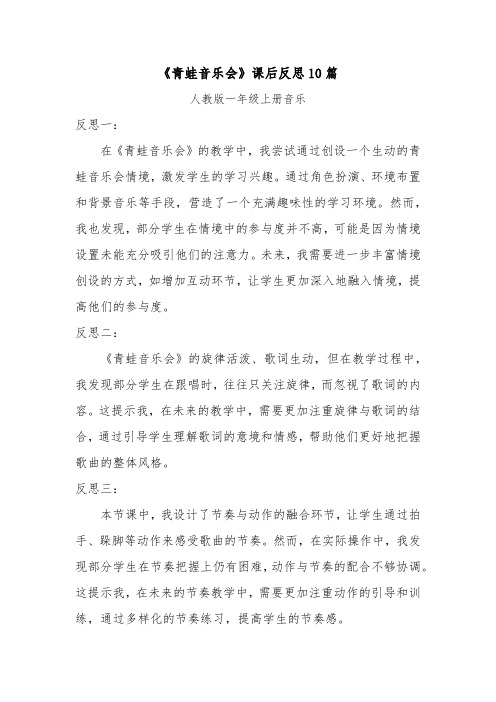 《青蛙音乐会》课后反思10篇

人教版一年级上册音乐

反思一：

在《青蛙音乐会》的教学中，我尝试通过创设一个生动的青蛙音乐会情境，激发学生的学习兴趣。通过角色扮演、环境布置和背景音乐等手段，营造了一个充满趣味性的学习环境。然而，我也发现，部分学生在情境中的参与度并不高，可能是因为情境设置未能充分吸引他们的注意力。未来，我需要进一步丰富情境创设的方式，如增加互动环节，让学生更加深入地融入情境，提高他们的参与度。

反思二：

《青蛙音乐会》的旋律活泼、歌词生动，但在教学过程中，我发现部分学生在跟唱时，往往只关注旋律，而忽视了歌词的内容。这提示我，在未来的教学中，需要更加注重旋律与歌词的结合，通过引导学生理解歌词的意境和情感，帮助他们更好地把握歌曲的整体风格。

反思三：

本节课中，我设计了节奏与动作的融合环节，让学生通过拍手、跺脚等动作来感受歌曲的节奏。然而，在实际操作中，我发现部分学生在节奏把握上仍有困难，动作与节奏的配合不够协调。这提示我，在未来的节奏教学中，需要更加注重动作的引导和训练，通过多样化的节奏练习，提高学生的节奏感。